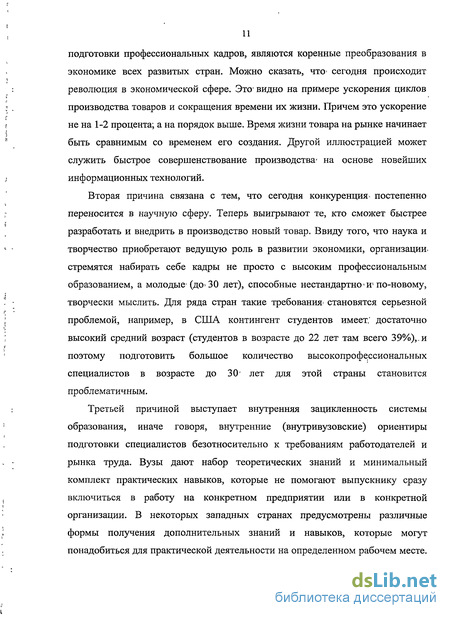 11

подготовки профессиональных кадров, являются коренные преобразования в экономике всех развитых стран. Можно сказать, что сегодня происходит революция в экономической сфере. Это видно на примере ускорения циклов производства товаров и сокращения времени их жизни. Причем это ускорение не на 1-2 процента; а на порядок выше. Время жизни товара на рынке начинает быть сравнимым со временем его создания. Другой иллюстрацией может служить быстрое совершенствование производства на основе новейших информационных технологий.

Вторая причина связана с тем, что сегодня конкуренция постепенно переносится в научную сферу. Теперь выигрывают те, кто сможет быстрее разработать и внедрить в производство новый товар. Ввиду того, что наука и творчество приобретают ведущую роль в развитии экономики, организации стремятся набирать себе кадры не просто с высоким профессиональным образованием, а молодые (до 30 лет), способные нестандартно и по-новому, творчески мыслить. Для ряда стран такие требования становятся серьезной проблемой, например, в США контингент студентов имеет достаточно высокий средний возраст (студентов в возрасте до 22 лет там всего 39%), и поэтому подготовить большое количество высокопрофессиональных специалистов в возрасте до 30 лет для этой страны становится проблематичным.

Третьей причиной выступает внутренняя зацикленность системы образования, иначе говоря, внутренние (внутривузовские) ориентиры подготовки специалистов безотносительно к требованиям работодателей и рынка труда. Вузы дают набор теоретических знаний и минимальный комплект практических навыков, которые не помогают выпускнику сразу включиться в работу на конкретном предприятии или в конкретной организации. В некоторых западных странах предусмотрены различные формы получения дополнительных знаний и навыков, которые могут понадобиться для практической деятельности на определенном рабочем месте.

dsLib.net
библиотека диссертаций